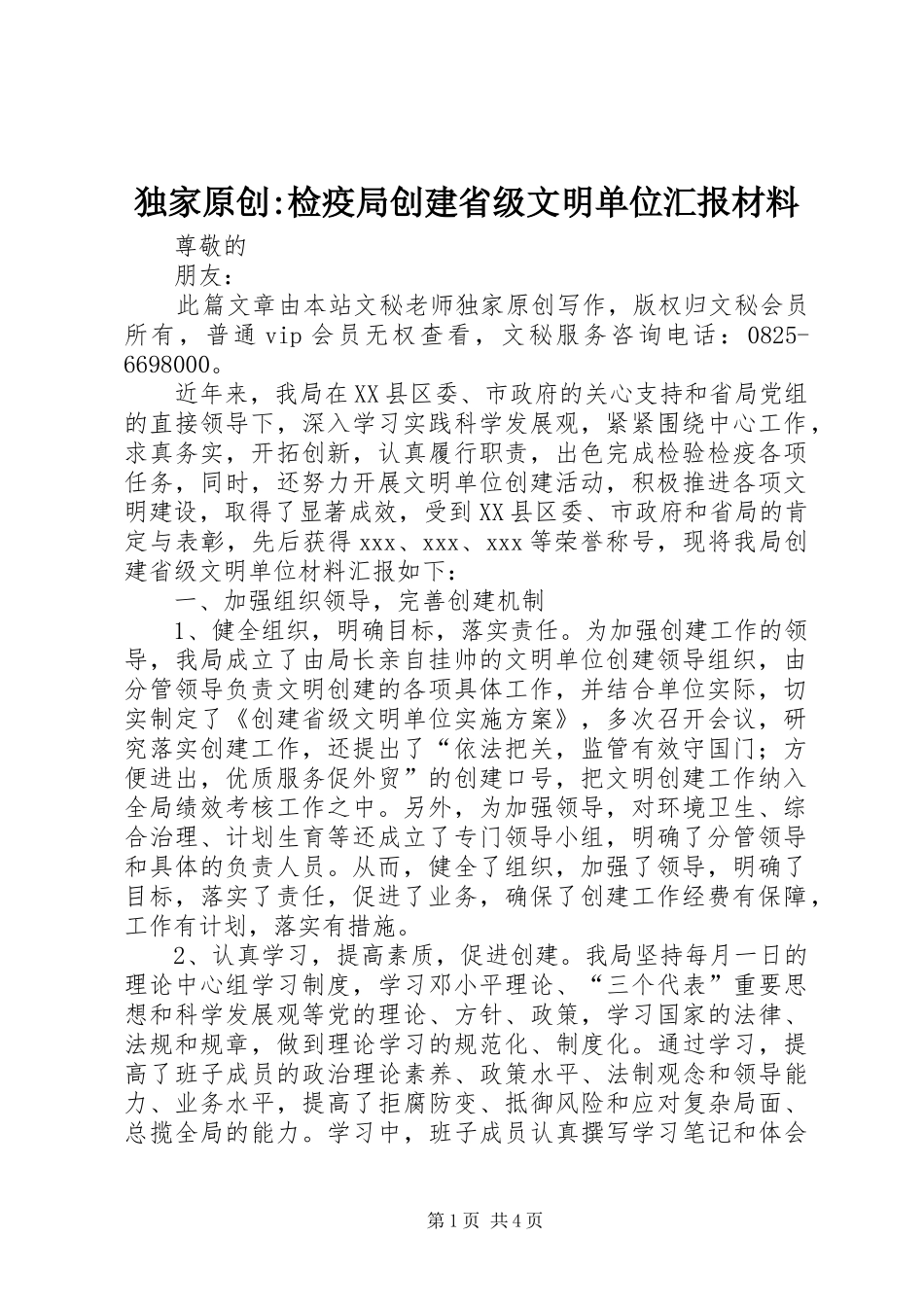 独家原创:检疫局创建省级文明单位汇报材料

尊敬的

朋友：

此篇文章由本站文秘老师独家原创写作，版权归文秘会员所有，普通vip会员无权查看，文秘服务咨询电话：0825-6698000。

近年来，我局在XX县区委、市政府的关心支持和省局党组的直接领导下，深入学习实践科学发展观，紧紧围绕中心工作，求真务实，开拓创新，认真履行职责，出色完成检验检疫各项任务，同时，还努力开展文明单位创建活动，积极推进各项文明建设，取得了显著成效，受到XX县区委、市政府和省局的肯定与表彰，先后获得xxx、xxx、xxx等荣誉称号，现将我局创建省级文明单位材料汇报如下：

一、加强组织领导，完善创建机制

1、健全组织，明确目标，落实责任。为加强创建工作的领导，我局成立了由局长亲自挂帅的文明单位创建领导组织，由分管领导负责文明创建的各项具体工作，并结合单位实际，切实制定了《创建省级文明单位实施方案》，多次召开会议，研究落实创建工作，还提出了“依法把关，监管有效守国门；方便进出，优质服务促外贸”的创建口号，把文明创建工作纳入全局绩效考核工作之中。另外，为加强领导，对环境卫生、综合治理、计划生育等还成立了专门领导小组，明确了分管领导和具体的负责人员。从而，健全了组织，加强了领导，明确了目标，落实了责任，促进了业务，确保了创建工作经费有保障，工作有计划，落实有措施。

2、认真学习，提高素质，促进创建。我局坚持每月一日的理论中心组学习制度，学习邓小平理论、“三个代表”重要思想和科学发展观等党的理论、方针、政策，学习国家的法律、法规和规章，做到理论学习的规范化、制度化。通过学习，提高了班子成员的政治理论素养、政策水平、法制观念和领导能力、业务水平，提高了拒腐防变、抵御风险和应对复杂局面、总揽全局的能力。学习中，班子成员认真撰写学习笔记和体会

第1页 共4页